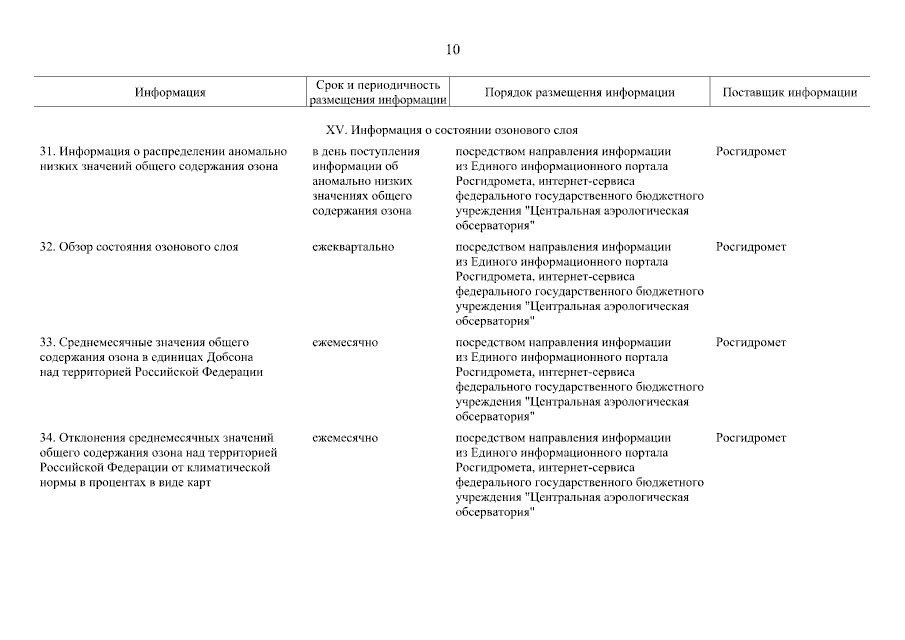 10

| Информация | Срок и периодичность размещения информации | Порядок размещения информации | Поставщик информации |
|---|---|---|---|
| XV. Информация о состоянии озонового слоя | | | |
| 31. Информация о распределении аномально низких значений общего содержания озона | в день поступления информации об аномально низких значениях общего содержания озона | посредством направления информации из Единого информационного портала Росгидромета, интернет-сервиса федерального государственного бюджетного учреждения "Центральная аэрологическая обсерватория" | Росгидромет |
| 32. Обзор состояния озонового слоя | ежеквартально | посредством направления информации из Единого информационного портала Росгидромета, интернет-сервиса федерального государственного бюджетного учреждения "Центральная аэрологическая обсерватория" | Росгидромет |
| 33. Среднемесячные значения общего содержания озона в единицах Добсона над территорией Российской Федерации | ежемесячно | посредством направления информации из Единого информационного портала Росгидромета, интернет-сервиса федерального государственного бюджетного учреждения "Центральная аэрологическая обсерватория" | Росгидромет |
| 34. Отклонения среднемесячных значений общего содержания озона над территорией Российской Федерации от климатической нормы в процентах в виде карт | ежемесячно | посредством направления информации из Единого информационного портала Росгидромета, интернет-сервиса федерального государственного бюджетного учреждения "Центральная аэрологическая обсерватория" | Росгидромет |